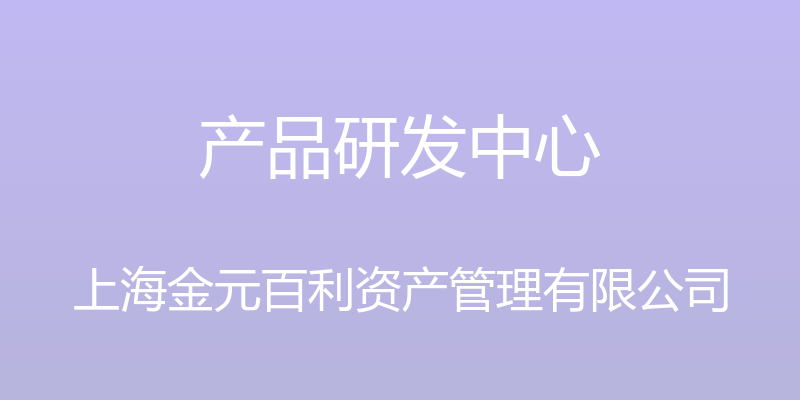 产品研发中心

上海金元百利资产管理有限公司